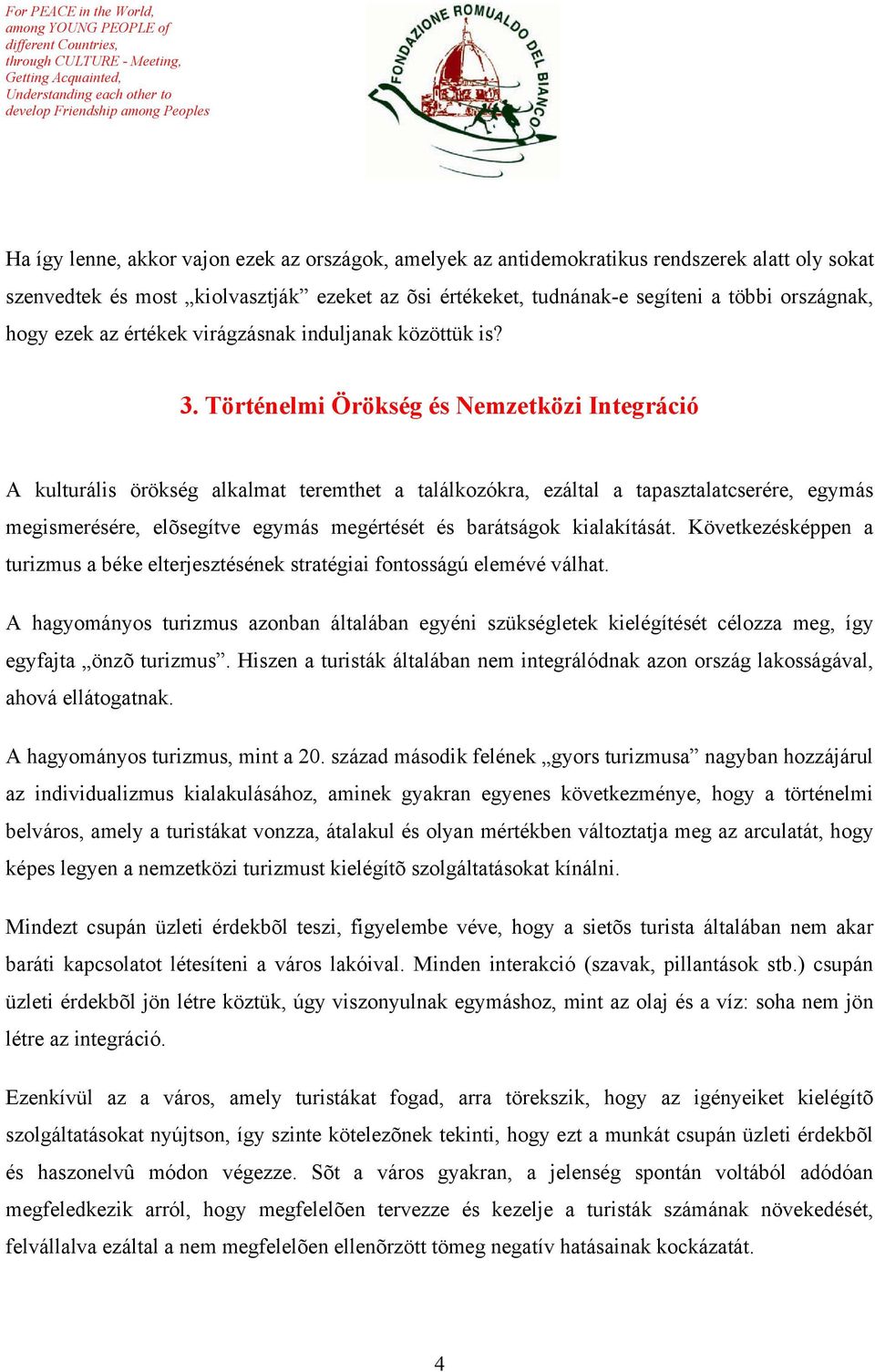 For PEACE in the World, among YOUNG PEOPLE of different Countries, through CULTURE - Meeting, Getting Acquainted, Understanding each other to develop Friendship among Peoples

FONDAZIONE ROMUALDO DEL BIANCO

Ha így lenne, akkor vajon ezek az országok, amelyek az antidemokratikus rendszerek alatt oly sokat szenvedtek és most „kiolvasztják” ezeket az õsi értékeket, tudnának-e segíteni a többi országnak, hogy ezek az értékek virágzásnak induljanak közöttük is?

3. Történelmi Örökség és Nemzetközi Integráció

A kulturális örökség alkalmat teremthet a találkozókra, ezáltal a tapasztalatcserére, egymás megismerésére, elõsegítve egymás megértését és barátságok kialakítását. Következésképpen a turizmus a béke elterjesztésének stratégiai fontosságú elemévé válhat.

A hagyományos turizmus azonban általában egyéni szükségletek kielégítését célozza meg, így egyfajta „önzõ turizmus”. Hiszen a turisták általában nem integrálódnak azon ország lakosságával, ahová ellátogatnak.

A hagyományos turizmus, mint a 20. század második felének „gyors turizmusa” nagyban hozzájárul az individualizmus kialakulásához, aminek gyakran egyenes következménye, hogy a történelmi belváros, amely a turistákat vonzza, átalakul és olyan mértékben változtatja meg az arculatát, hogy képes legyen a nemzetközi turizmust kielégítõ szolgáltatásokat kínálni.

Mindezt csupán üzleti érdekbõl teszi, figyelembe véve, hogy a sietõs turista általában nem akar baráti kapcsolatot létesíteni a város lakóival. Minden interakció (szavak, pillantások stb.) csupán üzleti érdekbõl jön létre köztük, úgy viszonyulnak egymáshoz, mint az olaj és a víz: soha nem jön létre az integráció.

Ezenkívül az a város, amely turistákat fogad, arra törekszik, hogy az igényeiket kielégítõ szolgáltatásokat nyújtson, így szinte kötelezõnek tekinti, hogy ezt a munkát csupán üzleti érdekbõl és haszonelvû módon végezze. Sõt a város gyakran, a jelenség spontán voltából adódóan megfeledkezik arról, hogy megfelelõen tervezze és kezelje a turisták számának növekedését, felvállalva ezáltal a nem megfelelõen ellenõrzött tömeg negatív hatásainak kockázatát.

4